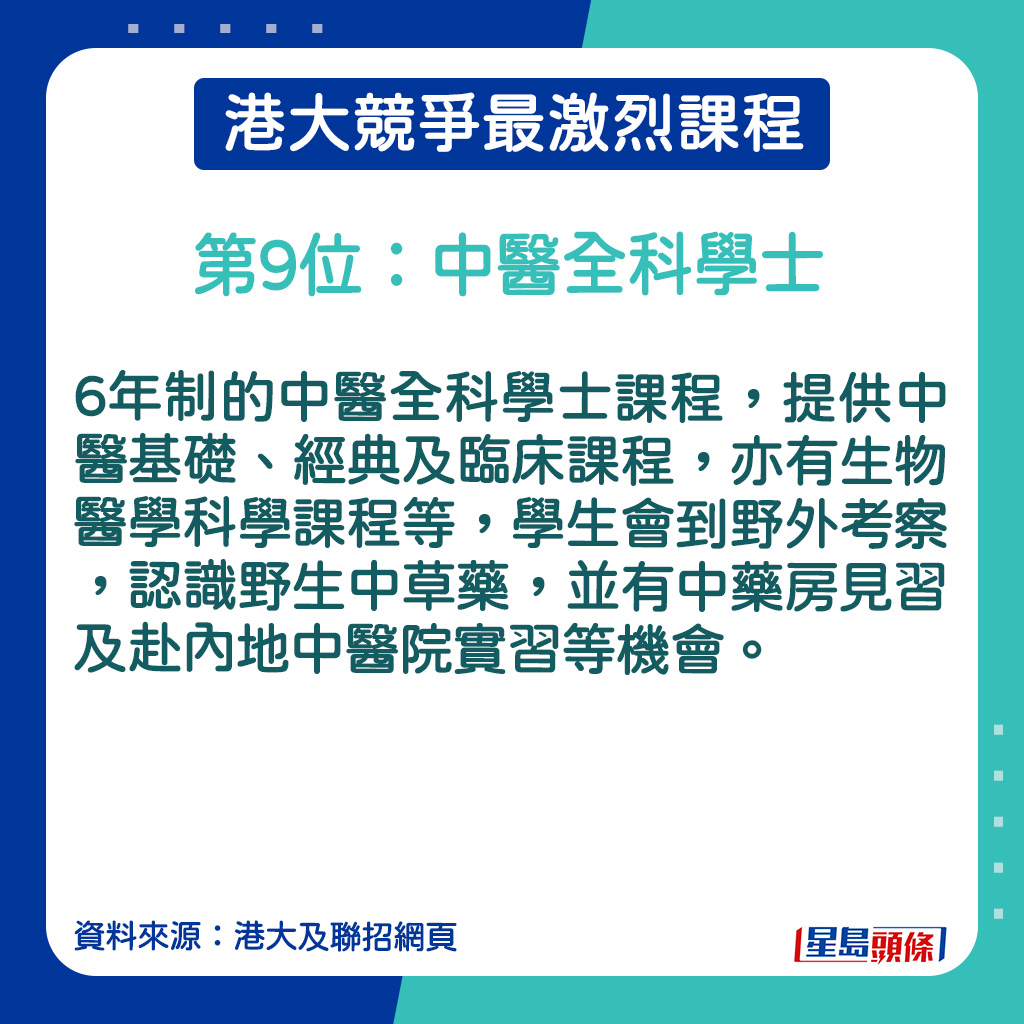 港大競爭最激烈課程

第9位：中醫全科學士

6年制的中醫全科學士課程，提供中醫基礎、經典及臨床課程，亦有生物醫學科學課程等，學生會到野外考察，認識野生中草藥，並有中藥房見習及赴內地中醫院實習等機會。

資料來源：港大及聯招網頁

星島頭條